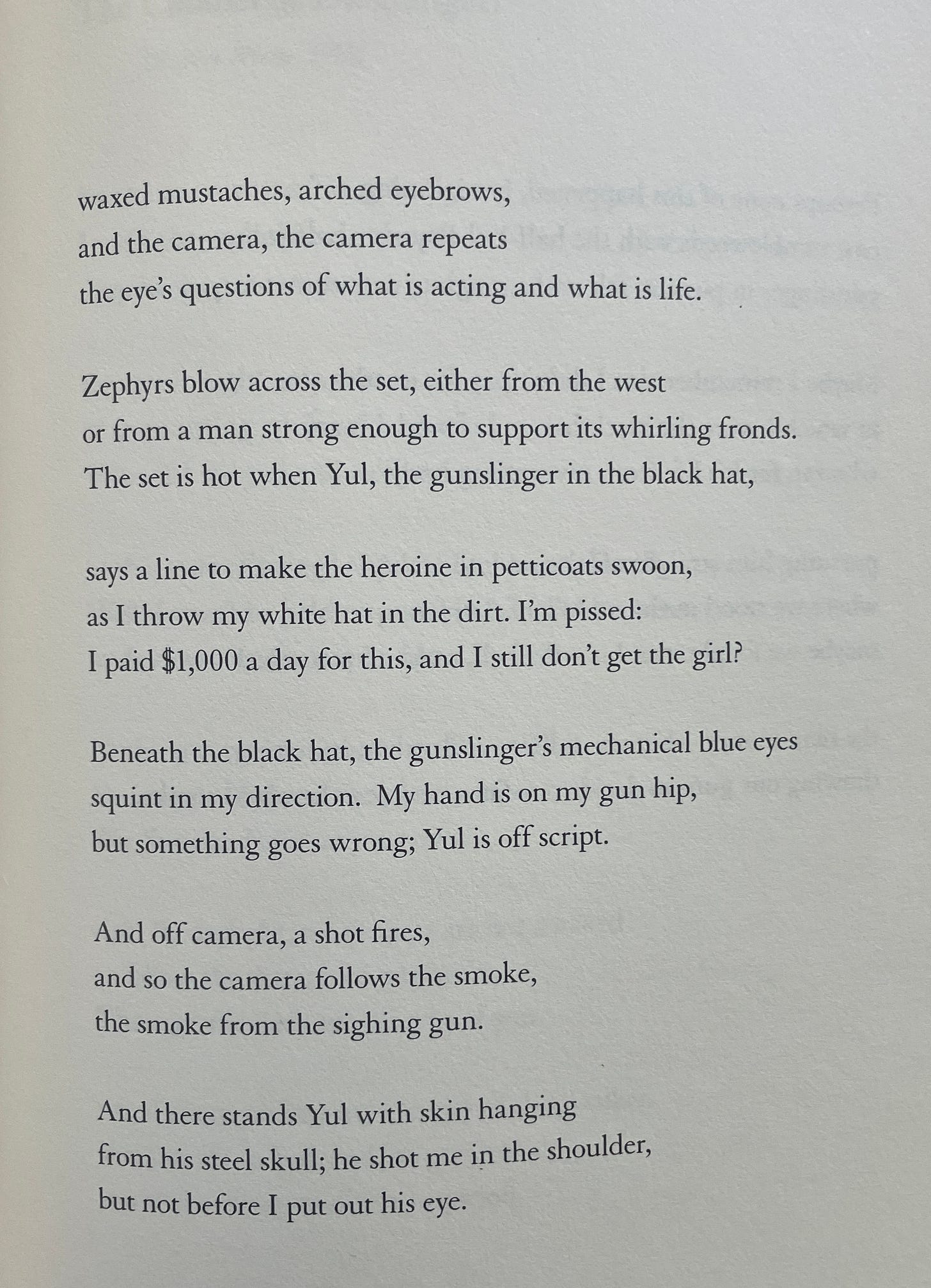 waxed mustaches, arched eyebrows,
and the camera, the camera repeats
the eye's questions of what is acting and what is life.

Zephyrs blow across the set, either from the west
or from a man strong enough to support its whirling fronds.
The set is hot when Yul, the gunslinger in the black hat,

says a line to make the heroine in petticoats swoon,
as I throw my white hat in the dirt. I'm pissed:
I paid $1,000 a day for this, and I still don't get the girl?

Beneath the black hat, the gunslinger's mechanical blue eyes
squint in my direction.  My hand is on my gun hip,
but something goes wrong; Yul is off script.

And off camera, a shot fires,
and so the camera follows the smoke,
the smoke from the sighing gun.

And there stands Yul with skin hanging
from his steel skull; he shot me in the shoulder,
but not before I put out his eye.